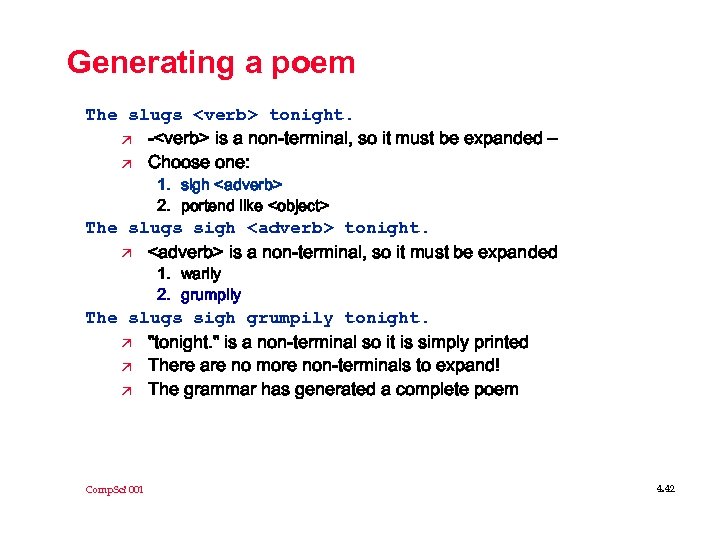 Generating a poem

The slugs <verb> tonight.

↗ -<verb> is a non-terminal, so it must be expanded –

↗ Choose one:

1. sigh <adverb>
2. portend like <object>

The slugs sigh <adverb> tonight.

↗ <adverb> is a non-terminal, so it must be expanded

1. warily
2. grumpily

The slugs sigh grumpily tonight.

↗ "tonight." is a non-terminal so it is simply printed

↗ There are no more non-terminals to expand!

↗ The grammar has generated a complete poem

CompSci 001

4.42